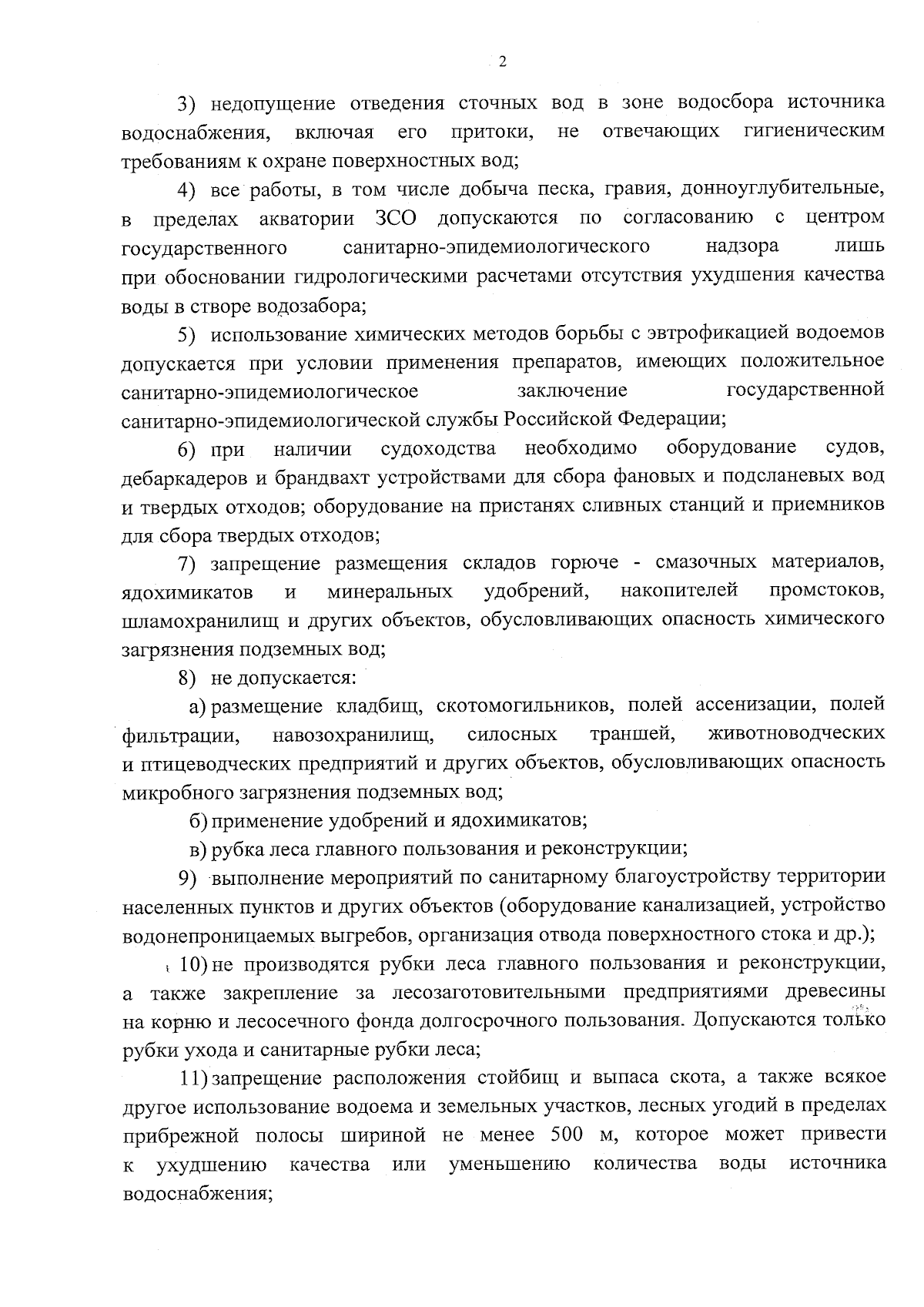 2

3) недопущение отведения сточных вод в зоне водосбора источника водоснабжения, включая его притоки, не отвечающих гигиеническим требованиям к охране поверхностных вод;

4) все работы, в том числе добыча песка, гравия, донноуглубительные, в пределах акватории ЗСО допускаются по согласованию с центром государственного санитарно-эпидемиологического надзора лишь при обосновании гидрологическими расчетами отсутствия ухудшения качества воды в створе водозабора;

5) использование химических методов борьбы с эвтрофикацией водоемов допускается при условии применения препаратов, имеющих положительное санитарно-эпидемиологическое заключение государственной санитарно-эпидемиологической службы Российской Федерации;

6) при наличии судоходства необходимо оборудование судов, дебаркадеров и брандвахт устройствами для сбора фановых и подсланевых вод и твердых отходов; оборудование на пристанях сливных станций и приемников для сбора твердых отходов;

7) запрещение размещения складов горюче - смазочных материалов, ядохимикатов и минеральных удобрений, накопителей промстоков, шламохранилищ и других объектов, обусловливающих опасность химического загрязнения подземных вод;

8) не допускается:

а) размещение кладбищ, скотомогильников, полей ассенизации, полей фильтрации, навозохранилищ, силосных траншей, животноводческих и птицеводческих предприятий и других объектов, обусловливающих опасность микробного загрязнения подземных вод;

б) применение удобрений и ядохимикатов;

в) рубка леса главного пользования и реконструкции;

9) выполнение мероприятий по санитарному благоустройству территории населенных пунктов и других объектов (оборудование канализацией, устройство водонепроницаемых выгребов, организация отвода поверхностного стока и др.);

10) не производятся рубки леса главного пользования и реконструкции, а также закрепление за лесозаготовительными предприятиями древесины на корню и лесосечного фонда долгосрочного пользования. Допускаются только рубки ухода и санитарные рубки леса;

11) запрещение расположения стойбищ и выпаса скота, а также всякое другое использование водоема и земельных участков, лесных угодий в пределах прибрежной полосы шириной не менее 500 м, которое может привести к ухудшению качества или уменьшению количества воды источника водоснабжения;